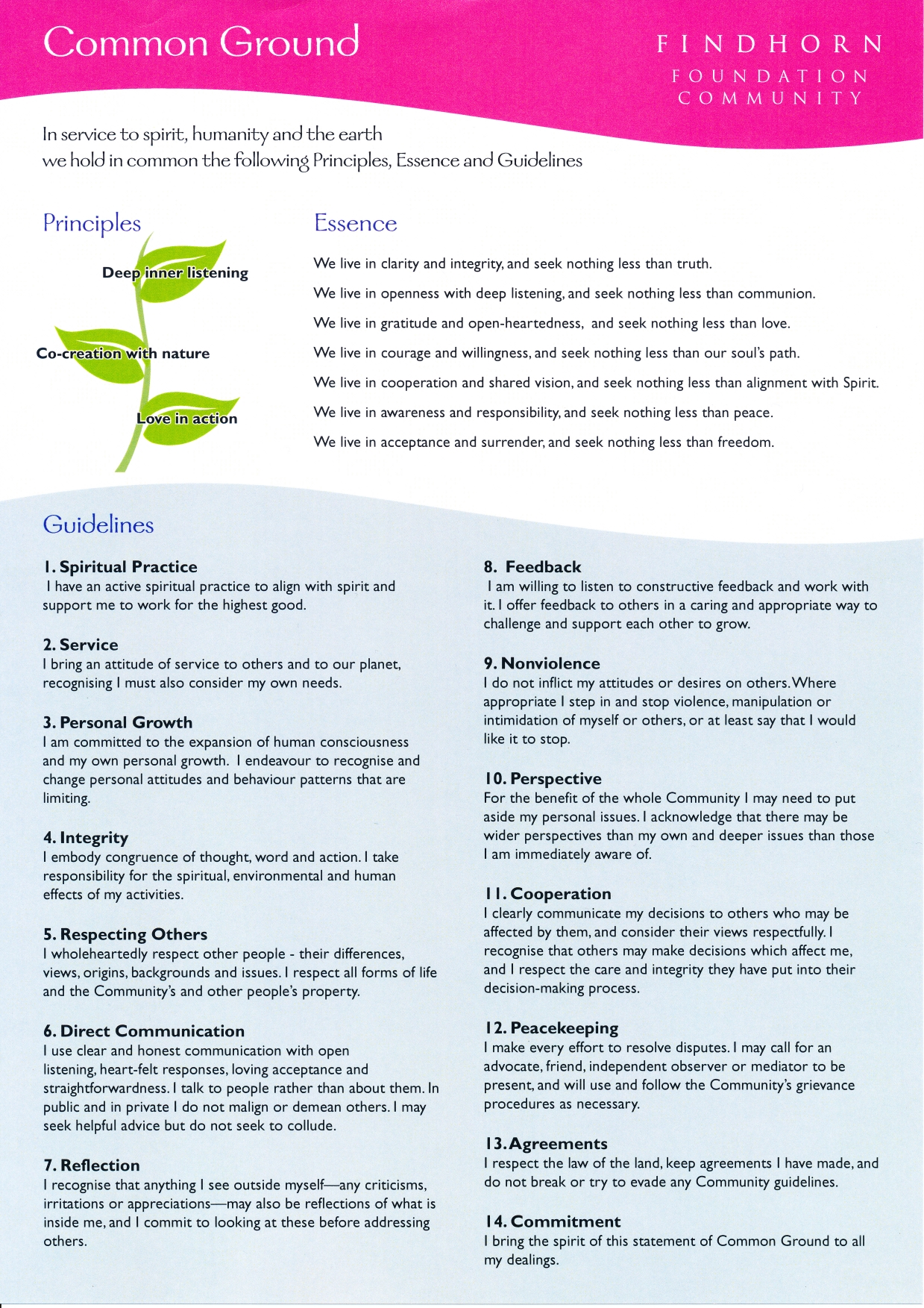 Common Ground

FINDHORN
FOUNDATION
COMMUNITY

In service to spirit, humanity and the earth
we hold in common the following Principles, Essence and Guidelines

Principles

Deep inner listening

Co-creation with nature

Love in action

Essence

We live in clarity and integrity, and seek nothing less than truth.

We live in openness with deep listening, and seek nothing less than communion.

We live in gratitude and open-heartedness, and seek nothing less than love.

We live in courage and willingness, and seek nothing less than our soul's path.

We live in cooperation and shared vision, and seek nothing less than alignment with Spirit.

We live in awareness and responsibility, and seek nothing less than peace.

We live in acceptance and surrender, and seek nothing less than freedom.

Guidelines

1. Spiritual Practice
I have an active spiritual practice to align with spirit and support me to work for the highest good.

2. Service
I bring an attitude of service to others and to our planet, recognising I must also consider my own needs.

3. Personal Growth
I am committed to the expansion of human consciousness and my own personal growth. I endeavour to recognise and change personal attitudes and behaviour patterns that are limiting.

4. Integrity
I embody congruence of thought, word and action. I take responsibility for the spiritual, environmental and human effects of my activities.

5. Respecting Others
I wholeheartedly respect other people - their differences, views, origins, backgrounds and issues. I respect all forms of life and the Community's and other people's property.

6. Direct Communication
I use clear and honest communication with open listening, heart-felt responses, loving acceptance and straightforwardness. I talk to people rather than about them. In public and in private I do not malign or demean others. I may seek helpful advice but do not seek to collude.

7. Reflection
I recognise that anything I see outside myself—any criticisms, irritations or appreciations—may also be reflections of what is inside me, and I commit to looking at these before addressing others.

8. Feedback
I am willing to listen to constructive feedback and work with it. I offer feedback to others in a caring and appropriate way to challenge and support each other to grow.

9. Nonviolence
I do not inflict my attitudes or desires on others. Where appropriate I step in and stop violence, manipulation or intimidation of myself or others, or at least say that I would like it to stop.

10. Perspective
For the benefit of the whole Community I may need to put aside my personal issues. I acknowledge that there may be wider perspectives than my own and deeper issues than those I am immediately aware of.

11. Cooperation
I clearly communicate my decisions to others who may be affected by them, and consider their views respectfully. I recognise that others may make decisions which affect me, and I respect the care and integrity they have put into their decision-making process.

12. Peacekeeping
I make every effort to resolve disputes. I may call for an advocate, friend, independent observer or mediator to be present, and will use and follow the Community's grievance procedures as necessary.

13. Agreements
I respect the law of the land, keep agreements I have made, and do not break or try to evade any Community guidelines.

14. Commitment
I bring the spirit of this statement of Common Ground to all my dealings.